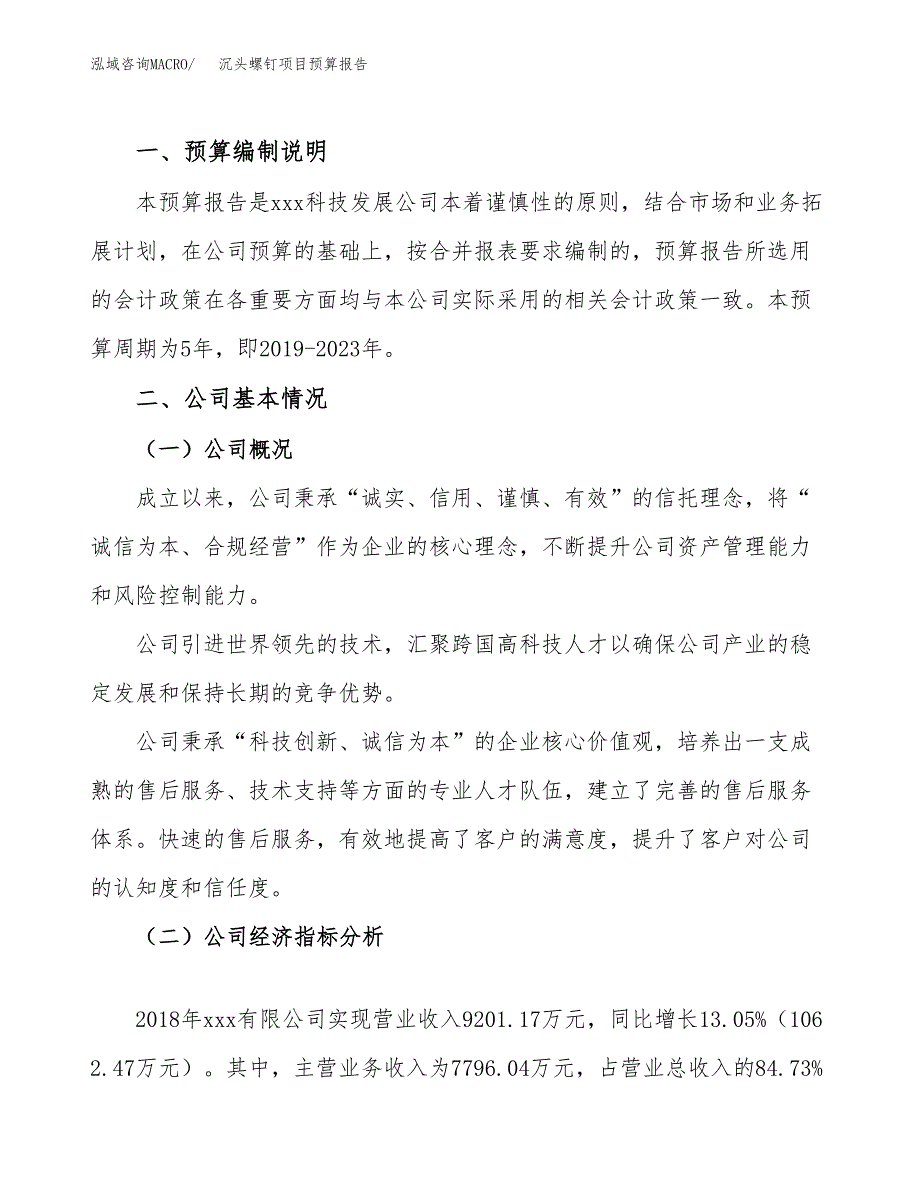 泓域咨询MACRO/　沉头螺钉项目预算报告

一、预算编制说明

本预算报告是xxx科技发展公司本着谨慎性的原则，结合市场和业务拓展计划，在公司预算的基础上，按合并报表要求编制的，预算报告所选用的会计政策在各重要方面均与本公司实际采用的相关会计政策一致。本预算周期为5年，即2019-2023年。

二、公司基本情况

（一）公司概况

成立以来，公司秉承“诚实、信用、谨慎、有效”的信托理念，将“诚信为本、合规经营”作为企业的核心理念，不断提升公司资产管理能力和风险控制能力。

公司引进世界领先的技术，汇聚跨国高科技人才以确保公司产业的稳定发展和保持长期的竞争优势。

公司秉承“科技创新、诚信为本”的企业核心价值观，培养出一支成熟的售后服务、技术支持等方面的专业人才队伍，建立了完善的售后服务体系。快速的售后服务，有效地提高了客户的满意度，提升了客户对公司的认知度和信任度。

（二）公司经济指标分析

2018年xxx有限公司实现营业收入9201.17万元，同比增长13.05%（1062.47万元）。其中，主营业务收入为7796.04万元，占营业总收入的84.73%